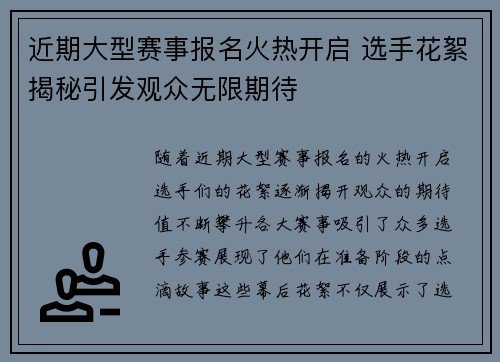 近期大型赛事报名火热开启 选手花絮揭秘引发观众无限期待

随着近期大型赛事报名的火热开启选手们的花絮逐渐揭开观众的期待值不断攀升各大赛事吸引了众多选手参赛展现了他们在准备阶段的点滴故事这些幕后花絮不仅展示了选